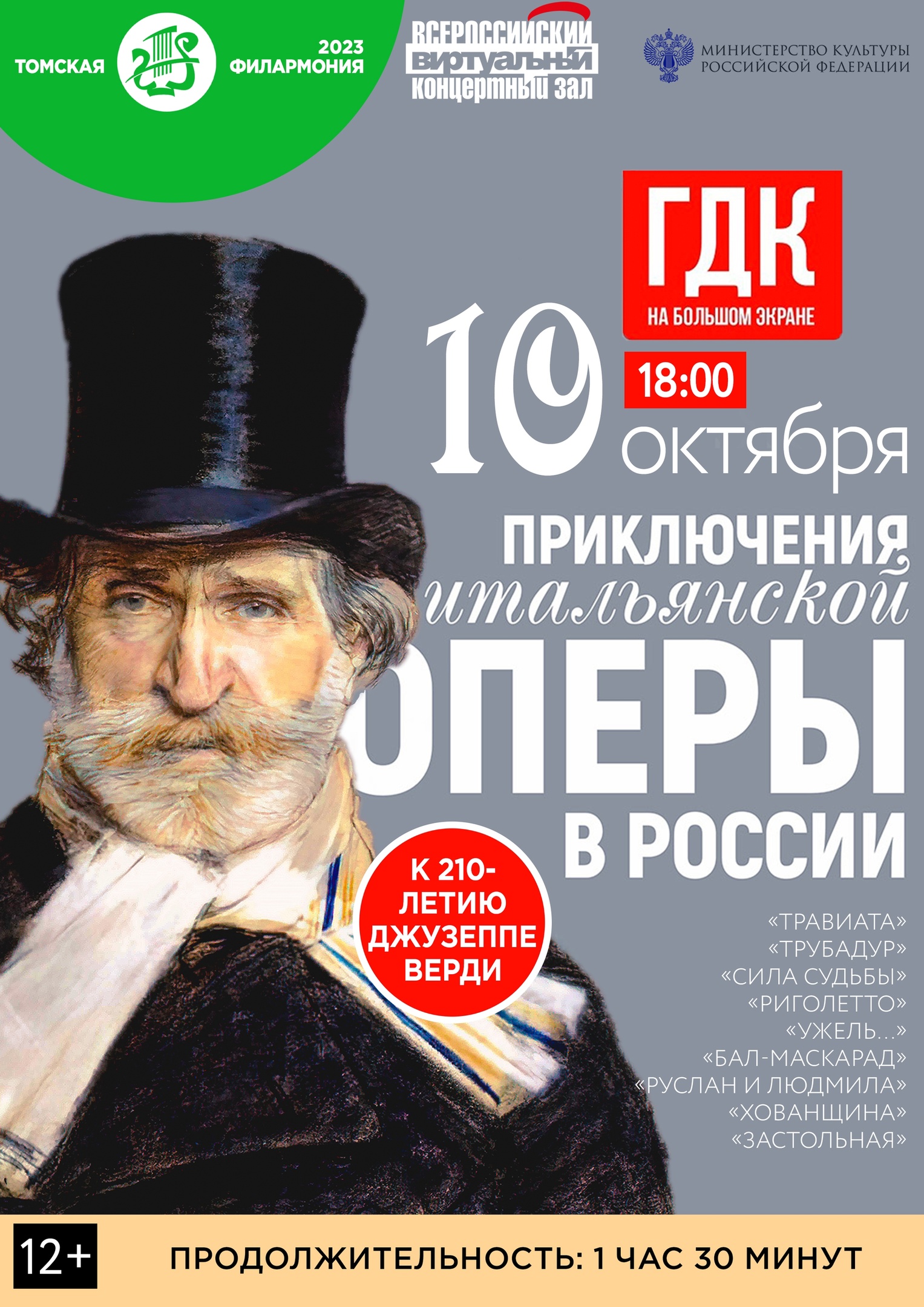 ТОМСКАЯ 2023 ФИЛАРМОНИЯ

ВСЕРОССИЙСКИЙ ВИРТУАЛЬНЫЙ КОНЦЕРТНЫЙ ЗАЛ

МИНИСТЕРСТВО КУЛЬТУРЫ РОССИЙСКОЙ ФЕДЕРАЦИИ

ГДК
НА БОЛЬШОМ ЭКРАНЕ

10 октября

18:00

ПРИКЛЮЧЕНИЯ итальянской ОПЕРЫ В РОССИИ

К 210-ЛЕТИЮ ДЖУЗЕППЕ ВЕРДИ

«ТРАВИАТА»
«ТРУБАДУР»
«СИЛА СУДЬБЫ»
«РИГОЛЕТТО»
«УЖЕЛЬ...»
«БАЛ-МАСКАРАД»
«РУСЛАН И ЛЮДМИЛА»
«ХОВАНЩИНА»
«ЗАСТОЛЬНАЯ»

12+

ПРОДОЛЖИТЕЛЬНОСТЬ: 1 ЧАС 30 МИНУТ